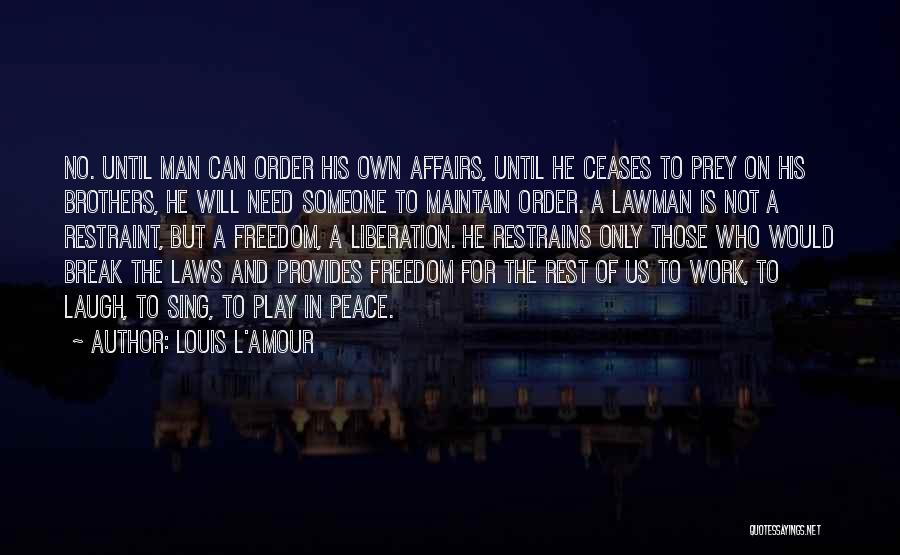 NO. UNTIL MAN CAN ORDER HIS OWN AFFAIRS, UNTIL HE CEASES TO PREY ON HIS BROTHERS, HE WILL NEED SOMEONE TO MAINTAIN ORDER. A LAWMAN IS NOT A RESTRAINT, BUT A FREEDOM, A LIBERATION. HE RESTRAINS ONLY THOSE WHO WOULD BREAK THE LAWS AND PROVIDES FREEDOM FOR THE REST OF US TO WORK, TO LAUGH, TO SING, TO PLAY IN PEACE.

~ AUTHOR: LOUIS L'AMOUR

QUOTESSAYINGS.NET